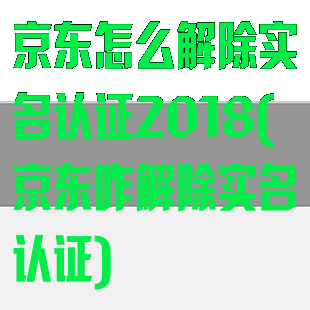 京东怎么解除实名认证2018(京东咋解除实名认证)